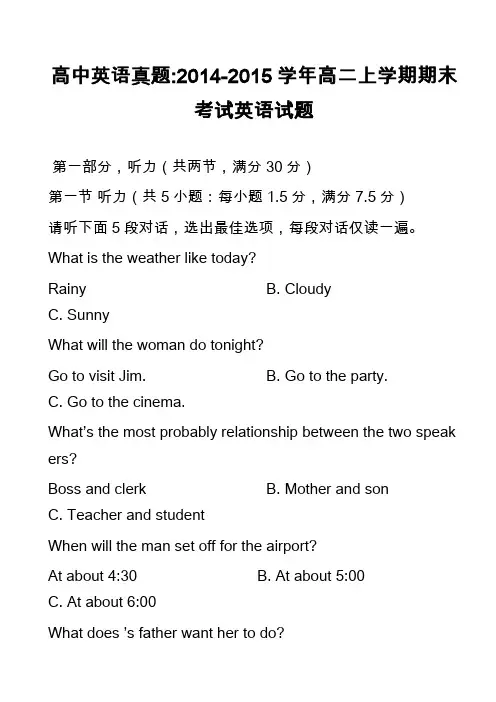 高中英语真题:2014-2015 学年高二上学期期末考试英语试题

第一部分，听力（共两节，满分 30 分）

第一节 听力（共 5 小题：每小题 1.5 分，满分 7.5 分）

请听下面 5 段对话，选出最佳选项，每段对话仅读一遍。

What is the weather like today?

Rainy B. Cloudy

C. Sunny

What will the woman do tonight?

Go to visit Jim. B. Go to the party.

C. Go to the cinema.

What's the most probably relationship between the two speakers?

Boss and clerk B. Mother and son

C. Teacher and student

When will the man set off for the airport?

At about 4:30 B. At about 5:00

C. At about 6:00

What does 's father want her to do?